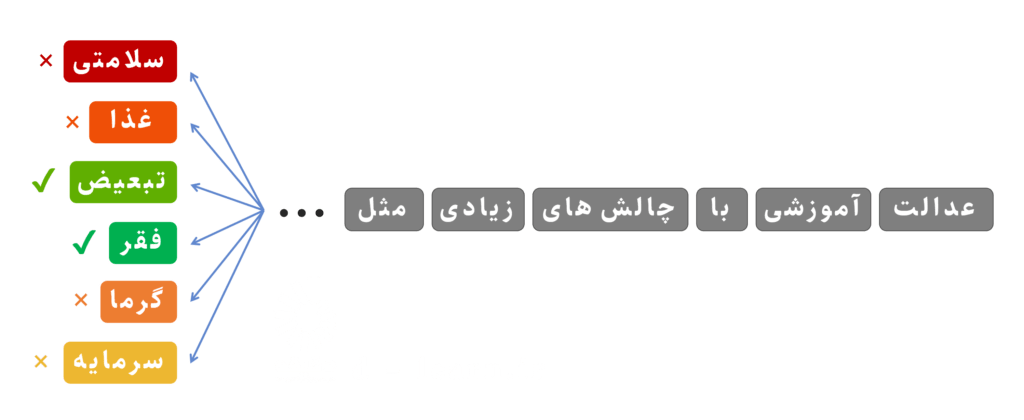 عدالت آموزشی با چالش های زیادی مثل ...

سلامتی ×
غذا ×
تبعیض ✓
فقر ✓
گرما ×
سرمایه ×